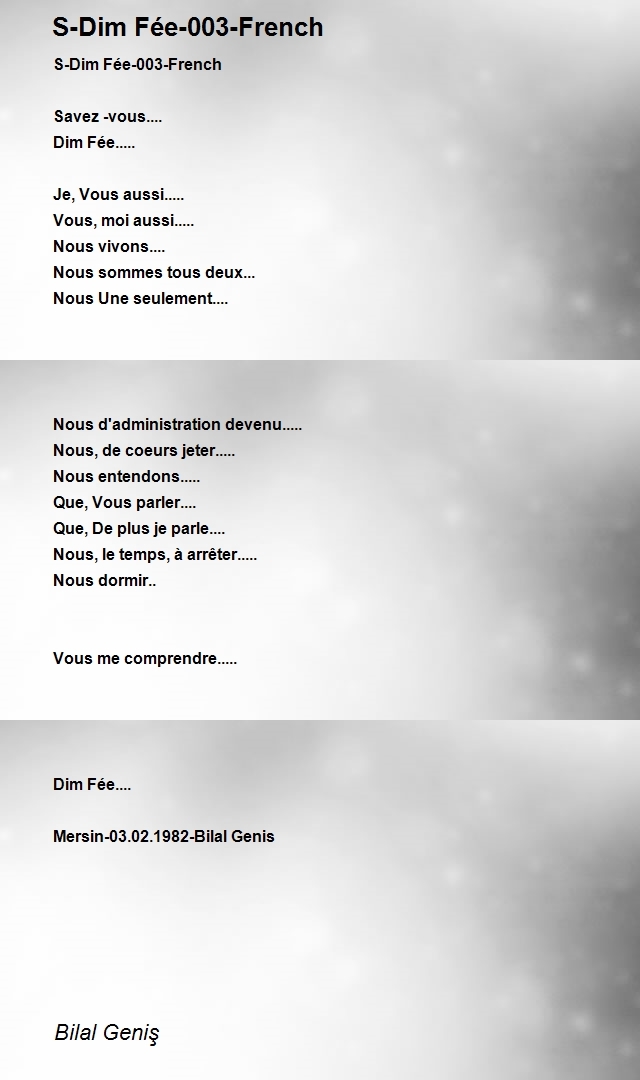 S-Dim Fée-003-French

S-Dim Fée-003-French

Savez -vous....
Dim Fée.....

Je, Vous aussi.....
Vous, moi aussi.....
Nous vivons....
Nous sommes tous deux...
Nous Une seulement....

Nous d'administration devenu.....
Nous, de coeurs jeter.....
Nous entendons.....
Que, Vous parler....
Que, De plus je parle....
Nous, le temps, à arrêter.....
Nous dormir..

Vous me comprendre.....

Dim Fée....

Mersin-03.02.1982-Bilal Genis

Bilal Geniş